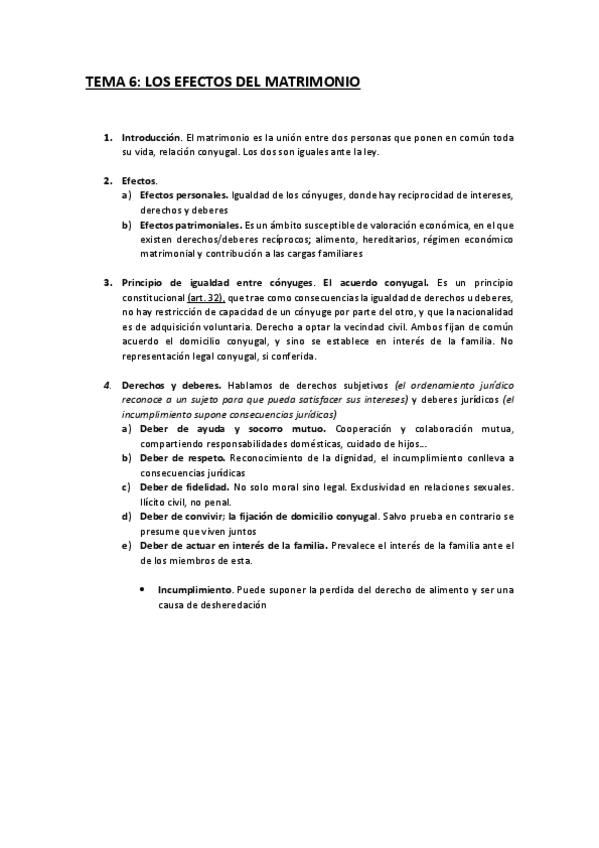 TEMA 6: LOS EFECTOS DEL MATRIMONIO

1. Introducción. El matrimonio es la unión entre dos personas que ponen en común toda su vida, relación conyugal. Los dos son iguales ante la ley.

2. Efectos.
a) Efectos personales. Igualdad de los cónyuges, donde hay reciprocidad de intereses, derechos y deberes
b) Efectos patrimoniales. Es un ámbito susceptible de valoración económica, en el que existen derechos/deberes recíprocos; alimento, hereditarios, régimen económico matrimonial y contribución a las cargas familiares

3. Principio de igualdad entre cónyuges. El acuerdo conyugal. Es un principio constitucional (art. 32), que trae como consecuencias la igualdad de derechos u deberes, no hay restricción de capacidad de un cónyuge por parte del otro, y que la nacionalidad es de adquisición voluntaria. Derecho a optar la vecindad civil. Ambos fijan de común acuerdo el domicilio conyugal, y sino se establece en interés de la familia. No representación legal conyugal, si conferida.

4. Derechos y deberes. Hablamos de derechos subjetivos (el ordenamiento jurídico reconoce a un sujeto para que pueda satisfacer sus intereses) y deberes jurídicos (el incumplimiento supone consecuencias jurídicas)
a) Deber de ayuda y socorro mutuo. Cooperación y colaboración mutua, compartiendo responsabilidades domésticas, cuidado de hijos…
b) Deber de respeto. Reconocimiento de la dignidad, el incumplimiento conlleva a consecuencias jurídicas
c) Deber de fidelidad. No solo moral sino legal. Exclusividad en relaciones sexuales. Ilícito civil, no penal.
d) Deber de convivir; la fijación de domicilio conyugal. Salvo prueba en contrario se presume que viven juntos
e) Deber de actuar en interés de la familia. Prevalece el interés de la familia ante el de los miembros de esta.

• Incumplimiento. Puede suponer la perdida del derecho de alimento y ser una causa de desheredación